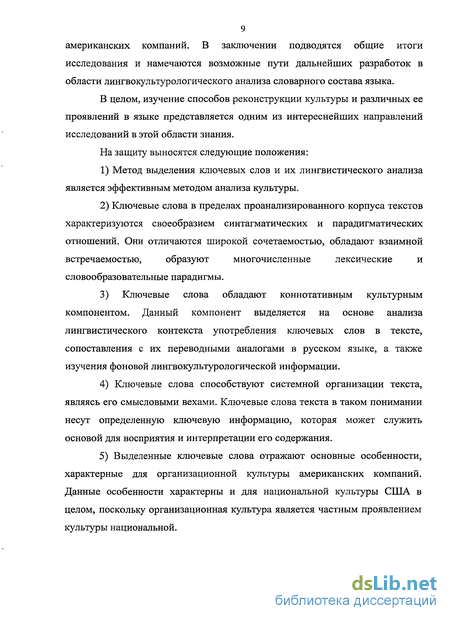 9

американских компаний. В заключении подводятся общие итоги исследования и намечаются возможные пути дальнейших разработок в области лингвокультурологического анализа словарного состава языка.

В целом, изучение способов реконструкции культуры и различных ее проявлений в языке представляется одним из интереснейших направлений исследований в этой области знания.

На защиту выносятся следующие положения:

1) Метод выделения ключевых слов и их лингвистического анализа является эффективным методом анализа культуры.

2) Ключевые слова в пределах проанализированного корпуса текстов характеризуются своеобразием синтагматических и парадигматических отношений. Они отличаются широкой сочетаемостью, обладают взаимной встречаемостью, образуют многочисленные лексические и словообразовательные парадигмы.

3) Ключевые слова обладают коннотативным культурным компонентом. Данный компонент выделяется на основе анализа лингвистического контекста употребления ключевых слов в тексте, сопоставления с их переводными аналогами в русском языке, а также изучения фоновой лингвокультурологической информации.

4) Ключевые слова способствуют системной организации текста, являясь его смысловыми вехами. Ключевые слова текста в таком понимании несут определенную ключевую информацию, которая может служить основой для восприятия и интерпретации его содержания.

5) Выделенные ключевые слова отражают основные особенности, характерные для организационной культуры американских компаний. Данные особенности характерны и для национальной культуры США в целом, поскольку организационная культура является частным проявлением культуры национальной.

dsLib.net
библиотека диссертаций